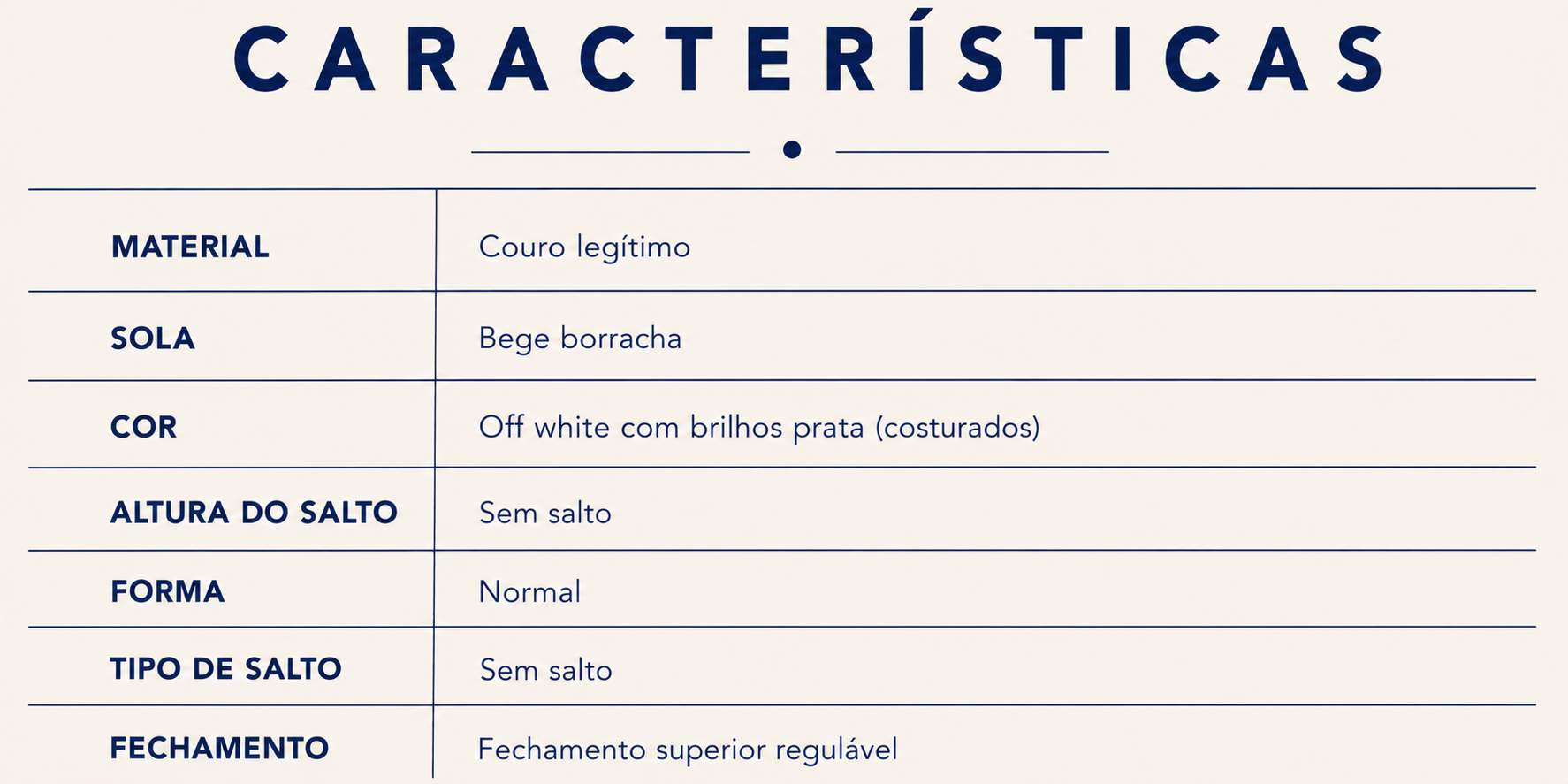 CARACTERÍSTICAS

| MATERIAL | Couro legítimo |
|---|---|
| SOLA | Bege borracha |
| COR | Off white com brilhos prata (costurados) |
| ALTURA DO SALTO | Sem salto |
| FORMA | Normal |
| TIPO DE SALTO | Sem salto |
| FECHAMENTO | Fechamento superior regulável |